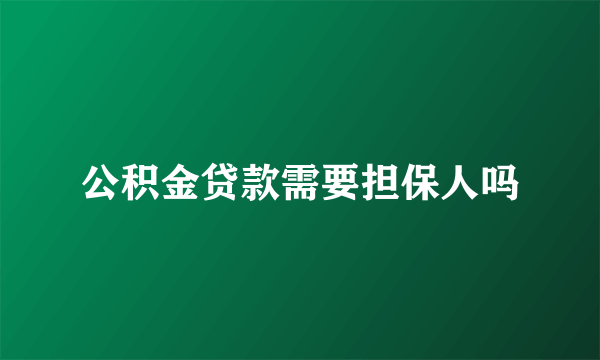 公积金贷款需要担保人吗